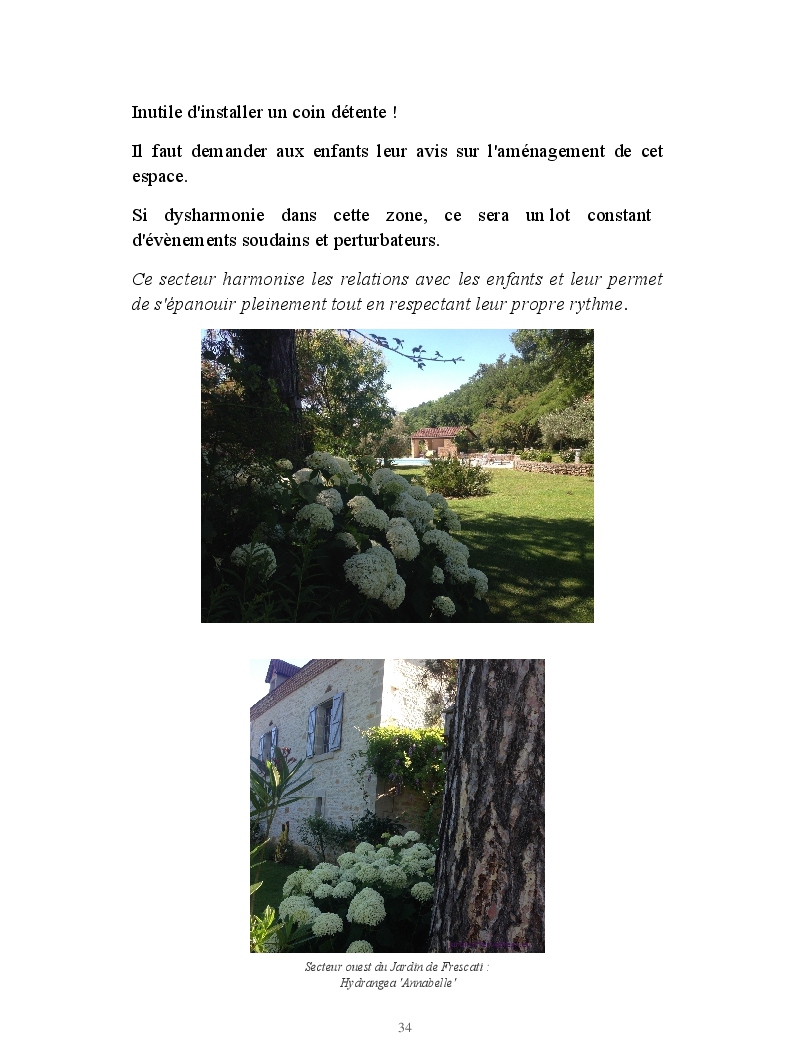 Inutile d'installer un coin détente !

Il faut demander aux enfants leur avis sur l'aménagement de cet espace.

Si dysharmonie dans cette zone, ce sera un lot constant d'évènements soudains et perturbateurs.

Ce secteur harmonise les relations avec les enfants et leur permet de s'épanouir pleinement tout en respectant leur propre rythme.

Secteur ouest du Jardin de Frescati :
Hydrangea 'Annabelle'

34